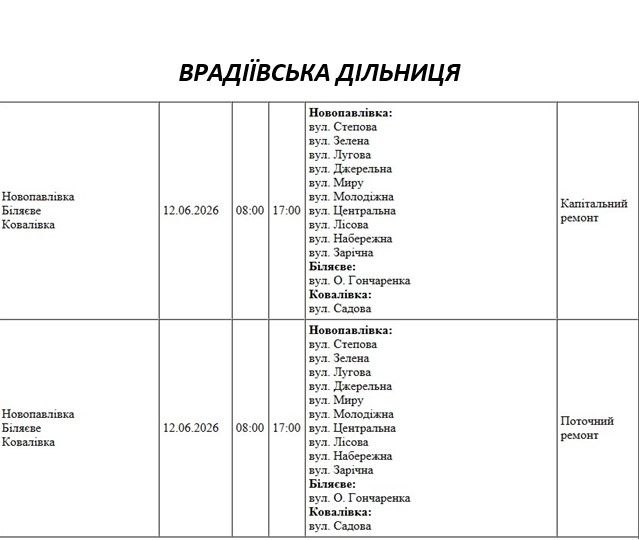 ВРАДІЇВСЬКА ДІЛЬНИЦЯ

| Новопавлівка Біляєве Ковалівка | 12.06.2026 | 08:00 | 17:00 | Новопавлівка: вул. Степова вул. Зелена вул. Лугова вул. Джерельна вул. Миру вул. Молодіжна вул. Центральна вул. Лісова вул. Набережна вул. Зарічна Біляєве: вул. О. Гончаренка Ковалівка: вул. Садова | Капітальний ремонт |
|---|---|---|---|---|---|
| Новопавлівка Біляєве Ковалівка | 12.06.2026 | 08:00 | 17:00 | Новопавлівка: вул. Степова вул. Зелена вул. Лугова вул. Джерельна вул. Миру вул. Молодіжна вул. Центральна вул. Лісова вул. Набережна вул. Зарічна Біляєве: вул. О. Гончаренка Ковалівка: вул. Садова | Поточний ремонт |